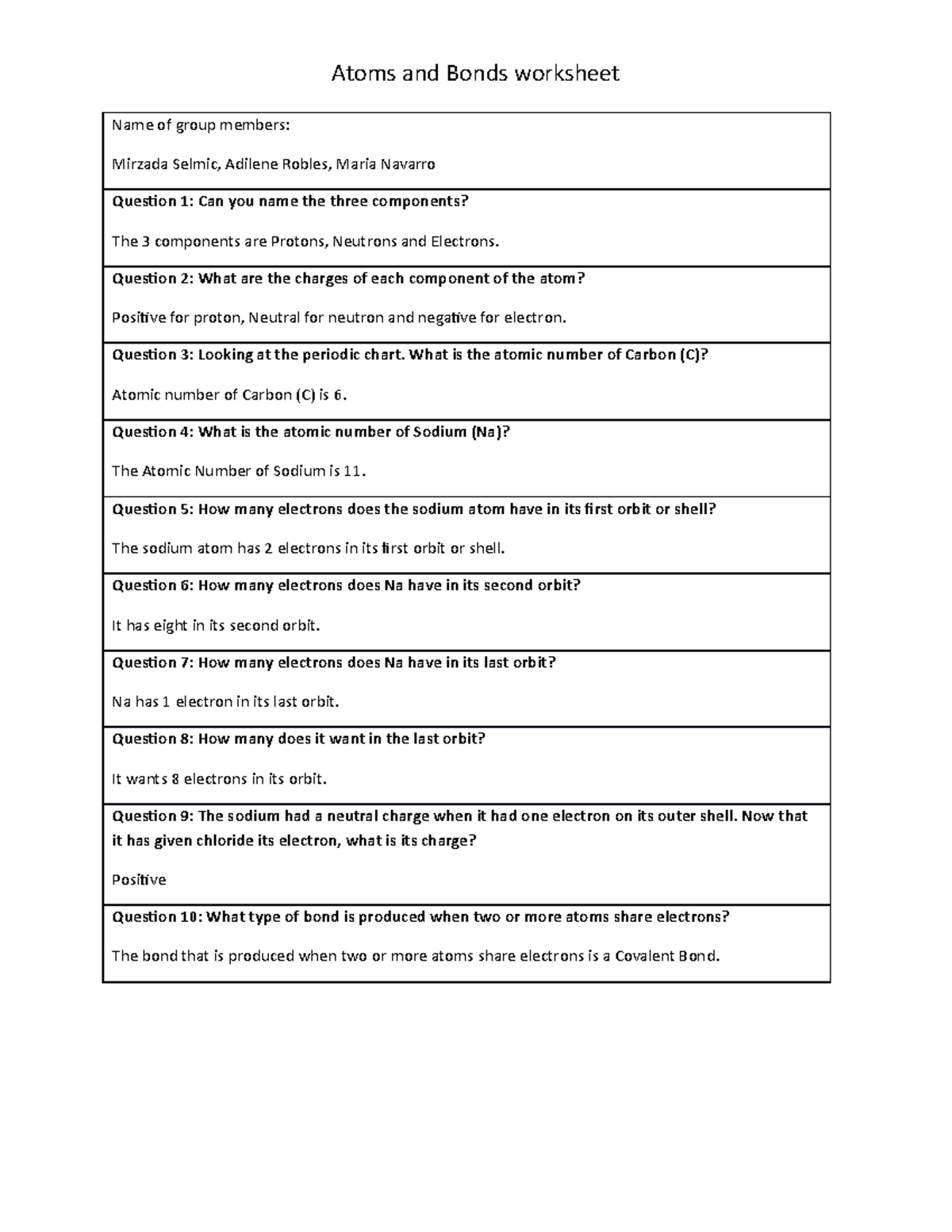 Atoms and Bonds worksheet

Name of group members:

Mirzada Selmic, Adilene Robles, Maria Navarro

Question 1: Can you name the three components?

The 3 components are Protons, Neutrons and Electrons.

Question 2: What are the charges of each component of the atom?

Positive for proton, Neutral for neutron and negative for electron.

Question 3: Looking at the periodic chart. What is the atomic number of Carbon (C)?

Atomic number of Carbon (C) is 6.

Question 4: What is the atomic number of Sodium (Na)?

The Atomic Number of Sodium is 11.

Question 5: How many electrons does the sodium atom have in its first orbit or shell?

The sodium atom has 2 electrons in its first orbit or shell.

Question 6: How many electrons does Na have in its second orbit?

It has eight in its second orbit.

Question 7: How many electrons does Na have in its last orbit?

Na has 1 electron in its last orbit.

Question 8: How many does it want in the last orbit?

It wants 8 electrons in its orbit.

Question 9: The sodium had a neutral charge when it had one electron on its outer shell. Now that it has given chloride its electron, what is its charge?

Positive

Question 10: What type of bond is produced when two or more atoms share electrons?

The bond that is produced when two or more atoms share electrons is a Covalent Bond.